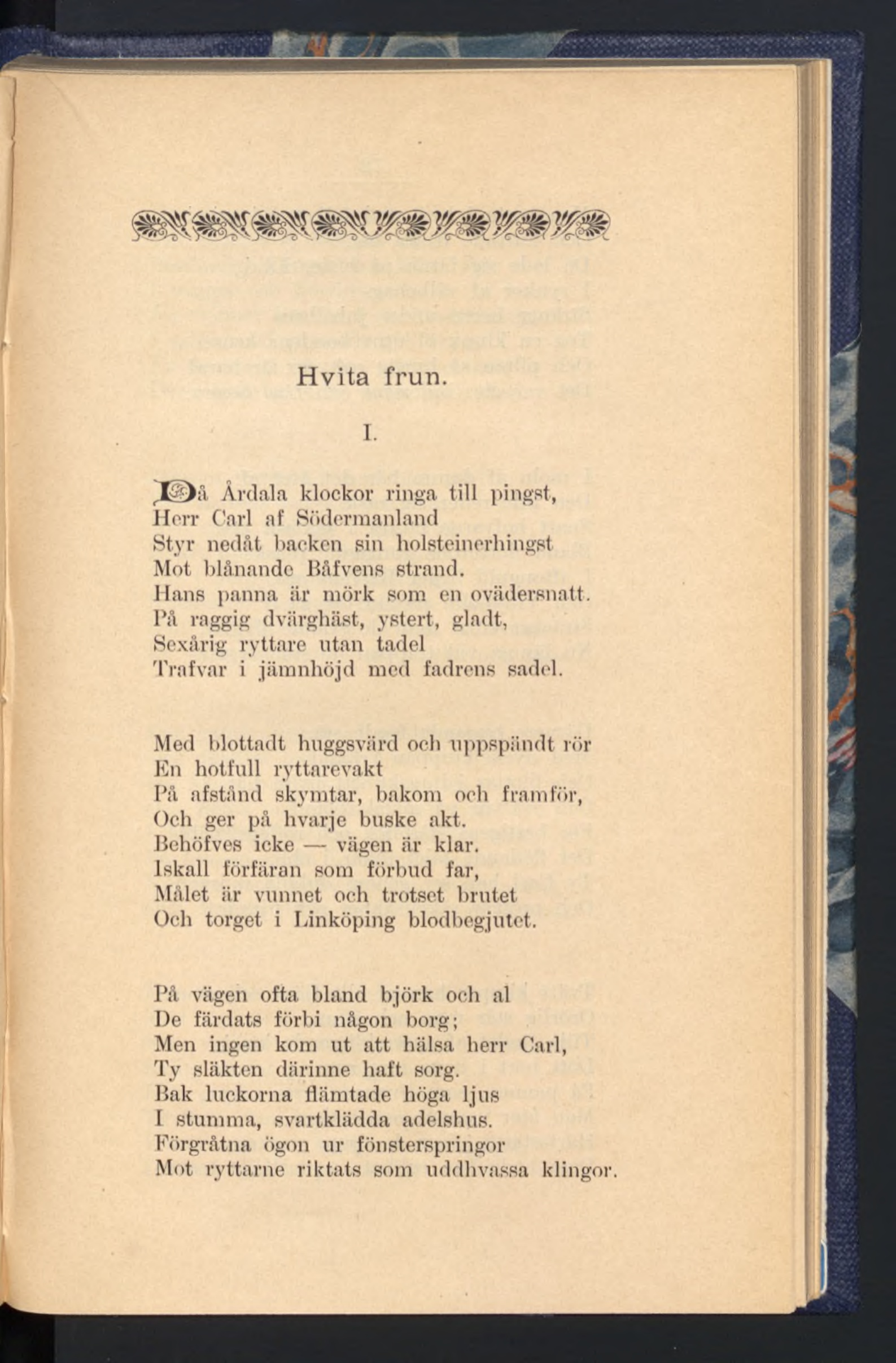 Hvita frun.

I.

Då Årdala klockor ringa till pingst,
Herr Carl af Södermanland
Styr nedåt backen sin holsteinerhingst
Mot blånande Båfvens strand.
Hans panna är mörk som en ovädersnatt.
På raggig dvärghäst, ystert, gladt,
Sexårig ryttare utan tadel
Trafvar i jämnhöjd med fadrens sadel.

Med blottadt huggsvärd och uppspändt rör
En hotfull ryttarevakt
På afstånd skymtar, bakom och framför,
Och ger på hvarje buske akt.
Behöfves icke — vägen är klar.
Iskall förfäran som förbud far,
Målet är vunnet och trotset brutet
Och torget i Linköping blodbegjutet.

På vägen ofta bland björk och al
De färdats förbi någon borg;
Men ingen kom ut att hälsa herr Carl,
Ty släkten därinne haft sorg.
Bak luckorna flämtade höga ljus
I stumma, svartklädda adelshus.
Förgråtna ögon ur fönsterspringor
Mot ryttarne riktats som uddhvassa klingor.